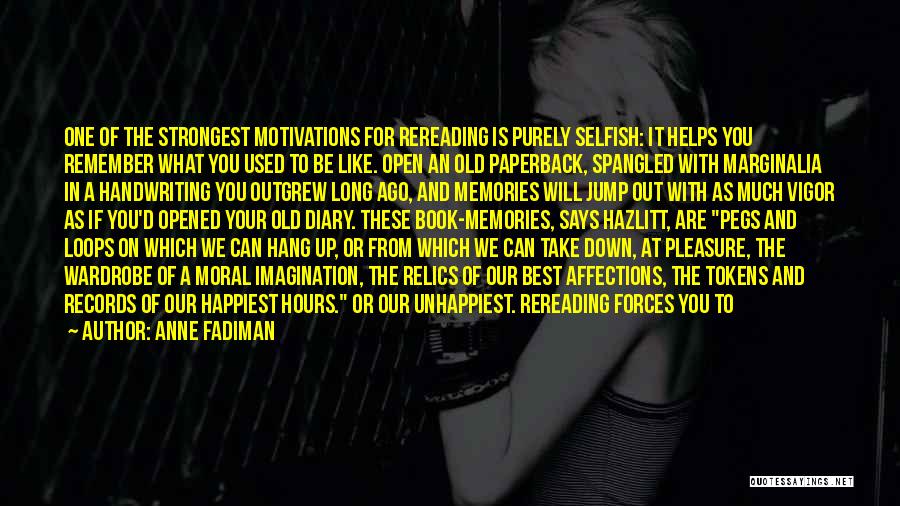 ONE OF THE STRONGEST MOTIVATIONS FOR REREADING IS PURELY SELFISH: IT HELPS YOU REMEMBER WHAT YOU USED TO BE LIKE. OPEN AN OLD PAPERBACK, SPANGLED WITH MARGINALIA IN A HANDWRITING YOU OUTGREW LONG AGO, AND MEMORIES WILL JUMP OUT WITH AS MUCH VIGOR AS IF YOU'D OPENED YOUR OLD DIARY. THESE BOOK-MEMORIES, SAYS HAZLITT, ARE "PEGS AND LOOPS ON WHICH WE CAN HANG UP, OR FROM WHICH WE CAN TAKE DOWN, AT PLEASURE, THE WARDROBE OF A MORAL IMAGINATION, THE RELICS OF OUR BEST AFFECTIONS, THE TOKENS AND RECORDS OF OUR HAPPIEST HOURS." OR OUR UNHAPPIEST. REREADING FORCES YOU TO

— AUTHOR: ANNE FADIMAN

QUOTESSAYINGS.NET